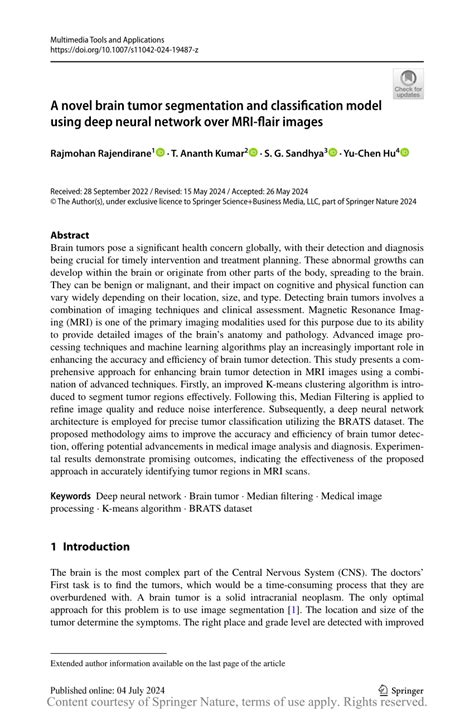 Multimedia Tools and Applications
https://doi.org/10.1007/s11042-024-19487-z

Check for updates

A novel brain tumor segmentation and classification model using deep neural network over MRI-flair images

Rajmohan Rajendirane$^1$ · T. Ananth Kumar$^2$ · S. G. Sandhya$^3$ · Yu-Chen Hu$^4$

Received: 28 September 2022 / Revised: 15 May 2024 / Accepted: 26 May 2024
© The Author(s), under exclusive licence to Springer Science+Business Media, LLC, part of Springer Nature 2024

Abstract
Brain tumors pose a significant health concern globally, with their detection and diagnosis being crucial for timely intervention and treatment planning. These abnormal growths can develop within the brain or originate from other parts of the body, spreading to the brain. They can be benign or malignant, and their impact on cognitive and physical function can vary widely depending on their location, size, and type. Detecting brain tumors involves a combination of imaging techniques and clinical assessment. Magnetic Resonance Imaging (MRI) is one of the primary imaging modalities used for this purpose due to its ability to provide detailed images of the brain's anatomy and pathology. Advanced image processing techniques and machine learning algorithms play an increasingly important role in enhancing the accuracy and efficiency of brain tumor detection. This study presents a comprehensive approach for enhancing brain tumor detection in MRI images using a combination of advanced techniques. Firstly, an improved K-means clustering algorithm is introduced to segment tumor regions effectively. Following this, Median Filtering is applied to refine image quality and reduce noise interference. Subsequently, a deep neural network architecture is employed for precise tumor classification utilizing the BRATS dataset. The proposed methodology aims to improve the accuracy and efficiency of brain tumor detection, offering potential advancements in medical image analysis and diagnosis. Experimental results demonstrate promising outcomes, indicating the effectiveness of the proposed approach in accurately identifying tumor regions in MRI scans.

Keywords Deep neural network · Brain tumor · Median filtering · Medical image processing · K-means algorithm · BRATS dataset

1 Introduction

The brain is the most complex part of the Central Nervous System (CNS). The doctors' First task is to find the tumors, which would be a time-consuming process that they are overburdened with. A brain tumor is a solid intracranial neoplasm. The only optimal approach for this problem is to use image segmentation [1]. The location and size of the tumor determine the symptoms. The right place and grade level are detected with improved

Extended author information available on the last page of the article

Published online: 04 July 2024

Springer

Content courtesy of Springer Nature, terms of use apply. Rights reserved.